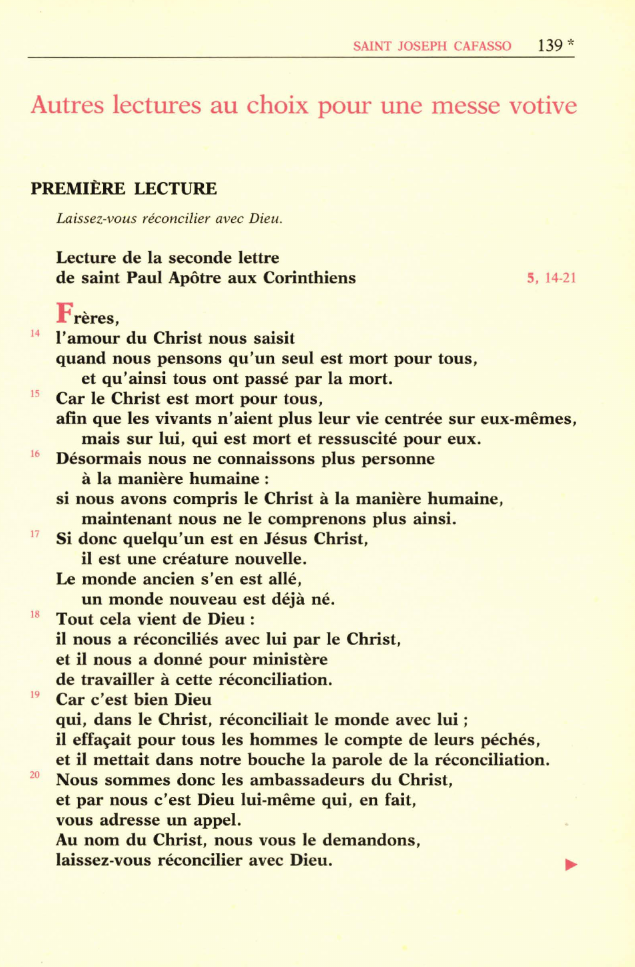 SAINT JOSEPH CAFASSO 139 *

Autres lectures au choix pour une messe votive

PREMIÈRE LECTURE

Laissez-vous réconcilier avec Dieu.

Lecture de la seconde lettre
de saint Paul Apôtre aux Corinthiens 5, 14-21

Frères,
14 l'amour du Christ nous saisit
quand nous pensons qu'un seul est mort pour tous,
et qu'ainsi tous ont passé par la mort.
15 Car le Christ est mort pour tous,
afin que les vivants n'aient plus leur vie centrée sur eux-mêmes,
mais sur lui, qui est mort et ressuscité pour eux.
16 Désormais nous ne connaissons plus personne
à la manière humaine :
si nous avons compris le Christ à la manière humaine,
maintenant nous ne le comprenons plus ainsi.
17 Si donc quelqu'un est en Jésus Christ,
il est une créature nouvelle.
Le monde ancien s'en est allé,
un monde nouveau est déjà né.
18 Tout cela vient de Dieu :
il nous a réconciliés avec lui par le Christ,
et il nous a donné pour ministère
de travailler à cette réconciliation.
19 Car c'est bien Dieu
qui, dans le Christ, réconciliait le monde avec lui ;
il effaçait pour tous les hommes le compte de leurs péchés,
et il mettait dans notre bouche la parole de la réconciliation.
20 Nous sommes donc les ambassadeurs du Christ,
et par nous c'est Dieu lui-même qui, en fait,
vous adresse un appel.
Au nom du Christ, nous vous le demandons,
laissez-vous réconcilier avec Dieu.